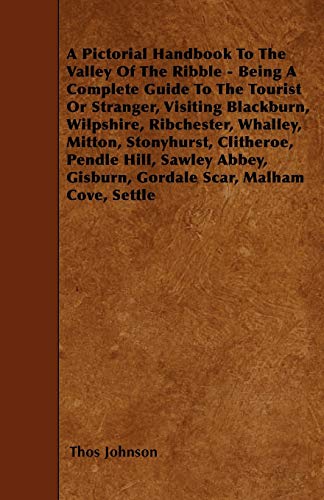 A Pictorial Handbook To The Valley Of The Ribble - Being A Complete Guide To The Tourist Or Stranger, Visiting Blackburn, Wilpshire, Ribchester, Whalley, Mitton, Stonyhurst, Clitheroe, Pendle Hill, Sawley Abbey, Gisburn, Gordale Scar, Malham Cove, Settle

Thos Johnson